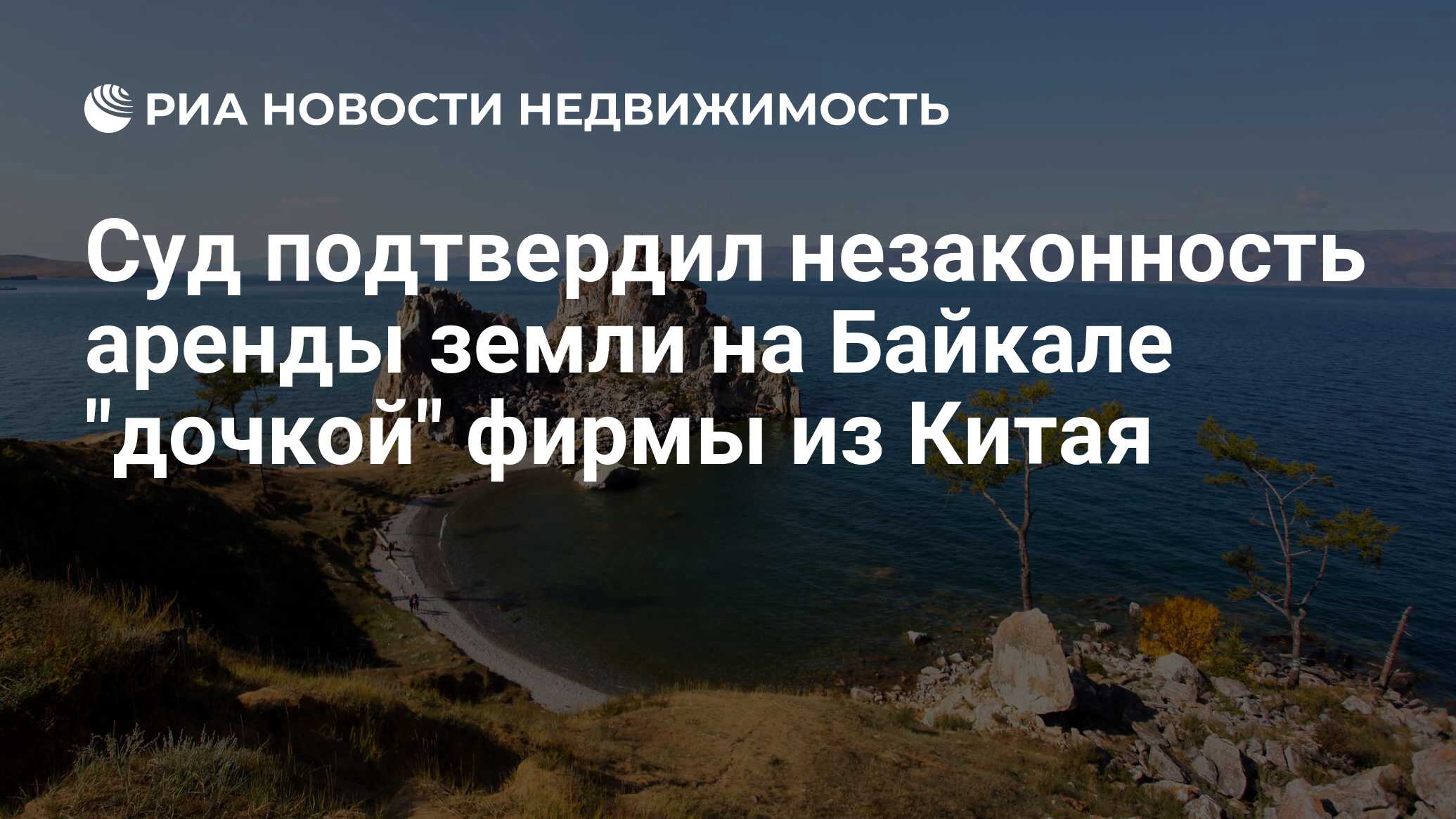 РИА НОВОСТИ НЕДВИЖИМОСТЬ

Суд подтвердил незаконность аренды земли на Байкале "дочкой" фирмы из Китая